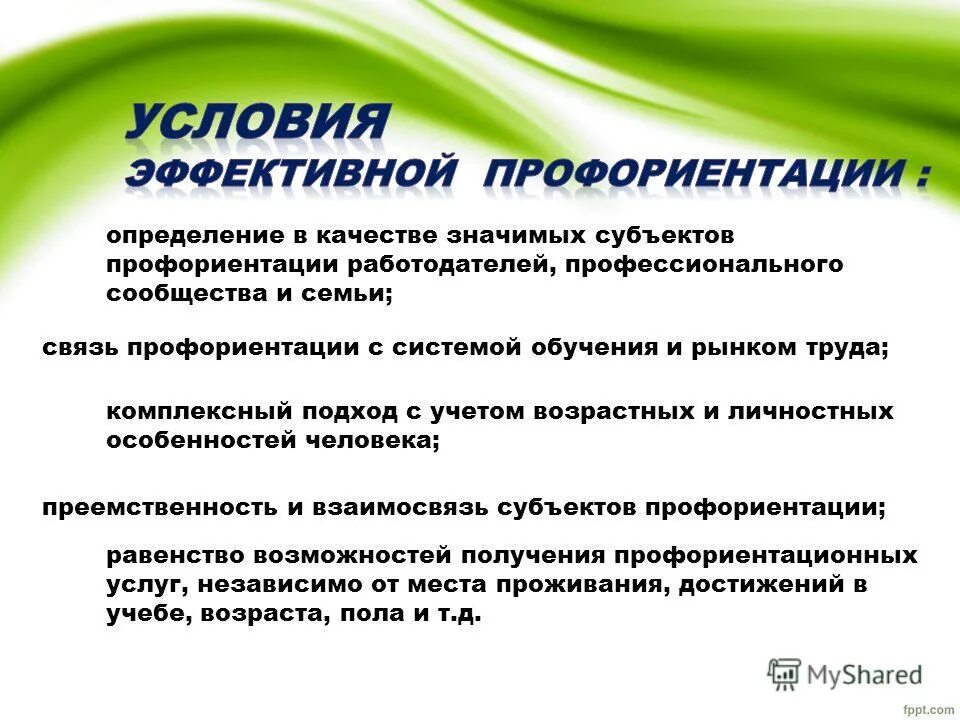 УСЛОВИЯ ЭФФЕКТИВНОЙ ПРОФОРИЕНТАЦИИ :

определение в качестве значимых субъектов профориентации работодателей, профессионального сообщества и семьи;

связь профориентации с системой обучения и рынком труда;

комплексный подход с учетом возрастных и личностных особенностей человека;

преемственность и взаимосвязь субъектов профориентации;

равенство возможностей получения профориентационных услуг, независимо от места проживания, достижений в учебе, возраста, пола и т.д.

MyShared

fppt.com